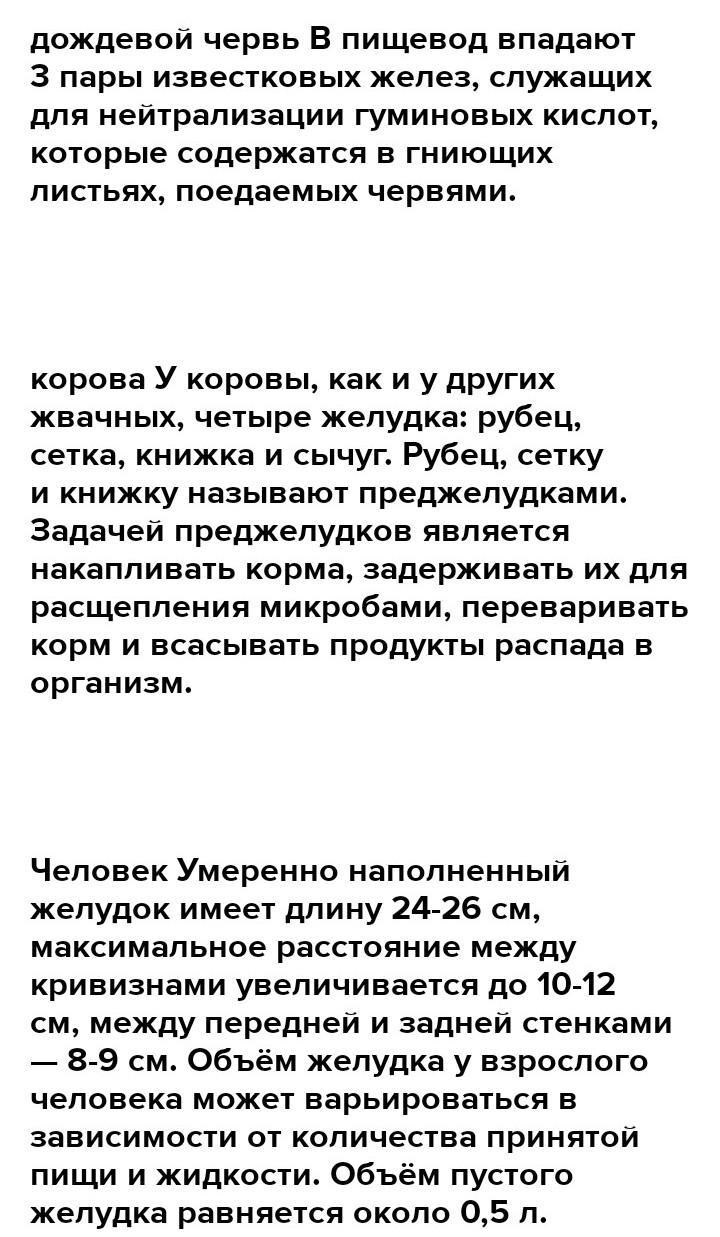 дождевой червь В пищевод впадают 3 пары известковых желез, служащих для нейтрализации гуминовых кислот, которые содержатся в гниющих листьях, поедаемых червями.

корова У коровы, как и у других жвачных, четыре желудка: рубец, сетка, книжка и сычуг. Рубец, сетку и книжку называют преджелудками. Задачей преджелудков является накапливать корма, задерживать их для расщепления микробами, переваривать корм и всасывать продукты распада в организм.

Человек Умеренно наполненный желудок имеет длину 24-26 см, максимальное расстояние между кривизнами увеличивается до 10-12 см, между передней и задней стенками — 8-9 см. Объём желудка у взрослого человека может варьироваться в зависимости от количества принятой пищи и жидкости. Объём пустого желудка равняется около 0,5 л.